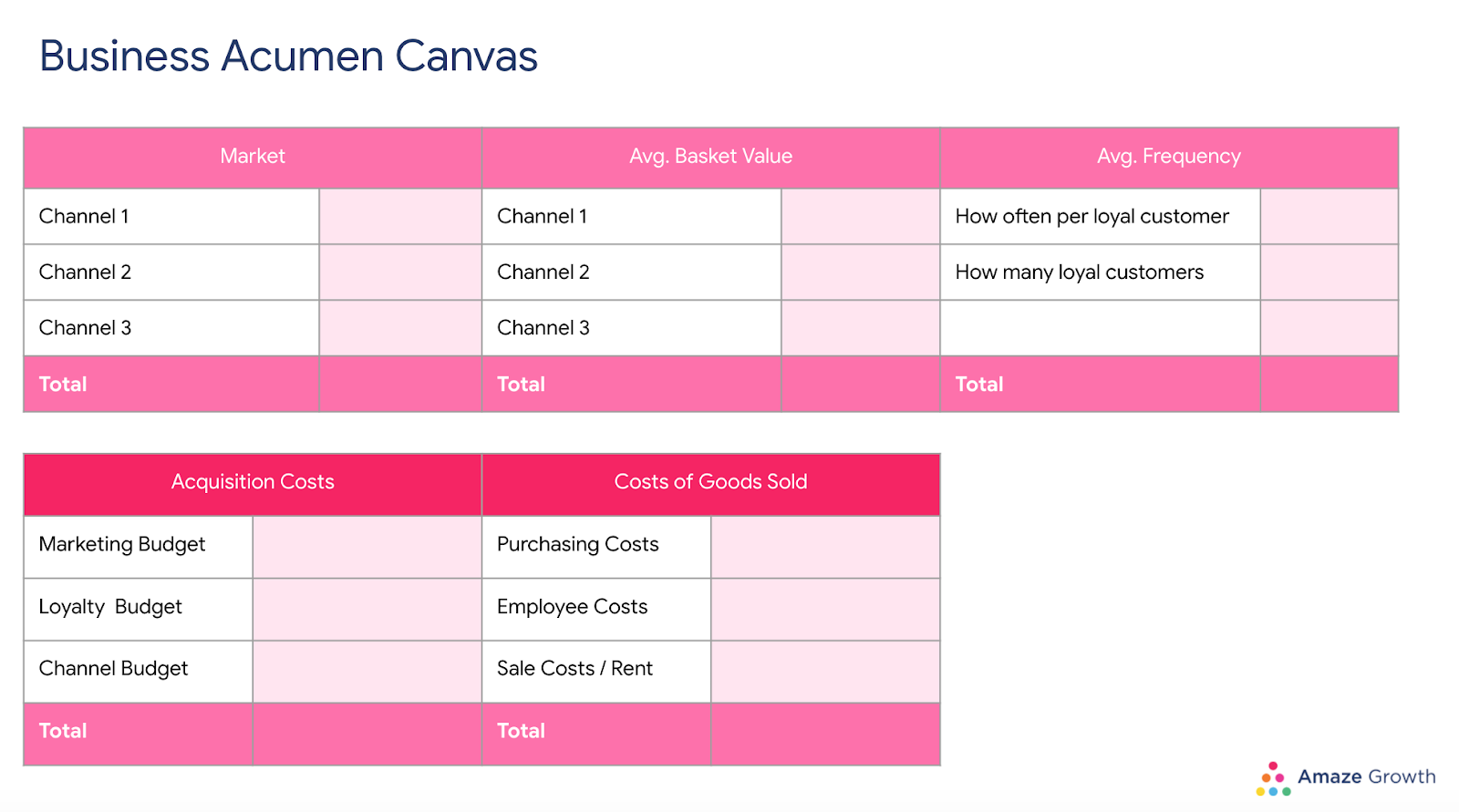 Business Acumen Canvas

| Market | | Avg. Basket Value | | Avg. Frequency | |
|---|---|---|---|---|---|
| Channel 1 | | Channel 1 | | How often per loyal customer | |
| Channel 2 | | Channel 2 | | How many loyal customers | |
| Channel 3 | | Channel 3 | | | |
| Total | | Total | | Total | |

| Acquisition Costs | | Costs of Goods Sold | |
|---|---|---|---|
| Marketing Budget | | Purchasing Costs | |
| Loyalty  Budget | | Employee Costs | |
| Channel Budget | | Sale Costs / Rent | |
| Total | | Total | |

Amaze Growth